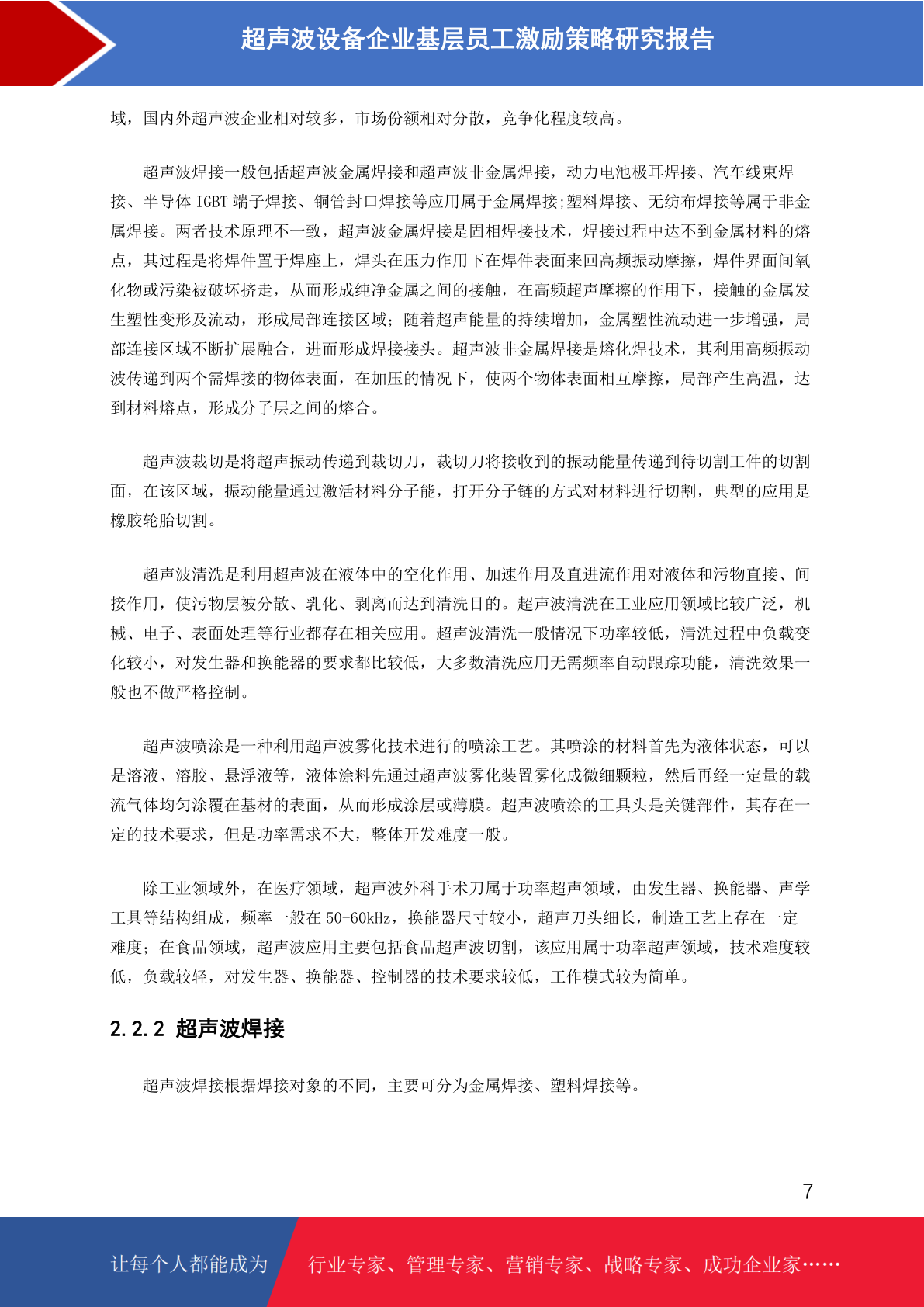 超声波设备企业基层员工激励策略研究报告

域，国内外超声波企业相对较多，市场份额相对分散，竞争化程度较高。

超声波焊接一般包括超声波金属焊接和超声波非金属焊接，动力电池极耳焊接、汽车线束焊接、半导体 IGBT 端子焊接、铜管封口焊接等应用属于金属焊接;塑料焊接、无纺布焊接等属于非金属焊接。两者技术原理不一致，超声波金属焊接是固相焊接技术，焊接过程中达不到金属材料的熔点，其过程是将焊件置于焊座上，焊头在压力作用下在焊件表面来回高频振动摩擦，焊件界面间氧化物或污染被破坏挤走，从而形成纯净金属之间的接触，在高频超声摩擦的作用下，接触的金属发生塑性变形及流动，形成局部连接区域；随着超声能量的持续增加，金属塑性流动进一步增强，局部连接区域不断扩展融合，进而形成焊接接头。超声波非金属焊接是熔化焊技术，其利用高频振动波传递到两个需焊接的物体表面，在加压的情况下，使两个物体表面相互摩擦，局部产生高温，达到材料熔点，形成分子层之间的熔合。

超声波裁切是将超声振动传递到裁切刀，裁切刀将接收到的振动能量传递到待切割工件的切割面，在该区域，振动能量通过激活材料分子能，打开分子链的方式对材料进行切割，典型的应用是橡胶轮胎切割。

超声波清洗是利用超声波在液体中的空化作用、加速作用及直进流作用对液体和污物直接、间接作用，使污物层被分散、乳化、剥离而达到清洗目的。超声波清洗在工业应用领域比较广泛，机械、电子、表面处理等行业都存在相关应用。超声波清洗一般情况下功率较低，清洗过程中负载变化较小，对发生器和换能器的要求都比较低，大多数清洗应用无需频率自动跟踪功能，清洗效果一般也不做严格控制。

超声波喷涂是一种利用超声波雾化技术进行的喷涂工艺。其喷涂的材料首先为液体状态，可以是溶液、溶胶、悬浮液等，液体涂料先通过超声波雾化装置雾化成微细颗粒，然后再经一定量的载流气体均匀涂覆在基材的表面，从而形成涂层或薄膜。超声波喷涂的工具头是关键部件，其存在一定的技术要求，但是功率需求不大，整体开发难度一般。

除工业领域外，在医疗领域，超声波外科手术刀属于功率超声领域，由发生器、换能器、声学工具等结构组成，频率一般在 50-60kHz，换能器尺寸较小，超声刀头细长，制造工艺上存在一定难度；在食品领域，超声波应用主要包括食品超声波切割，该应用属于功率超声领域，技术难度较低，负载较轻，对发生器、换能器、控制器的技术要求较低，工作模式较为简单。

2.2.2 超声波焊接

超声波焊接根据焊接对象的不同，主要可分为金属焊接、塑料焊接等。

7

让每个人都能成为 行业专家、管理专家、营销专家、战略专家、成功企业家……